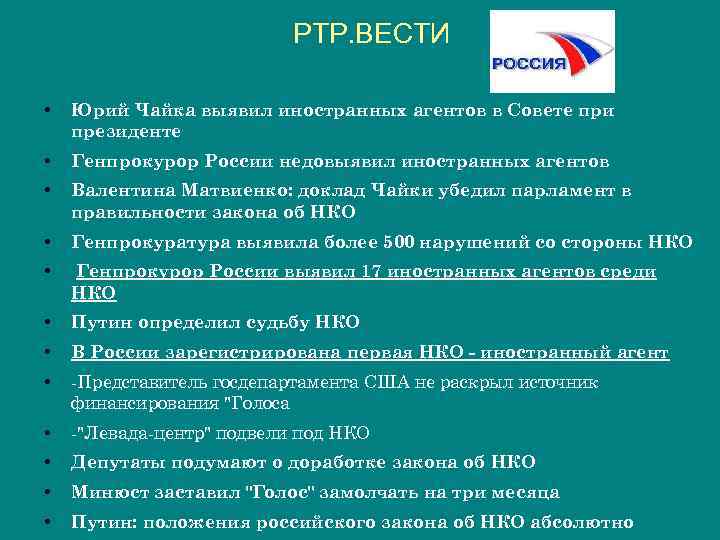 РТР.ВЕСТИ

РОССИЯ

• Юрий Чайка выявил иностранных агентов в Совете при президенте
• Генпрокурор России недовыявил иностранных агентов
• Валентина Матвиенко: доклад Чайки убедил парламент в правильности закона об НКО
• Генпрокуратура выявила более 500 нарушений со стороны НКО
• Генпрокурор России выявил 17 иностранных агентов среди НКО
• Путин определил судьбу НКО
• В России зарегистрирована первая НКО - иностранный агент
• -Представитель госдепартамента США не раскрыл источник финансирования "Голоса
• -"Левада-центр" подвели под НКО
• Депутаты подумают о доработке закона об НКО
• Минюст заставил "Голос" замолчать на три месяца
• Путин: положения российского закона об НКО абсолютно